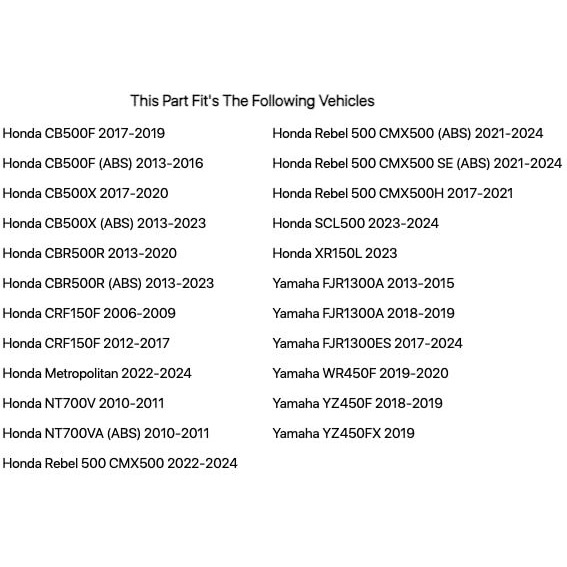 This Part Fit's The Following Vehicles

Honda CB500F 2017-2019
Honda CB500F (ABS) 2013-2016
Honda CB500X 2017-2020
Honda CB500X (ABS) 2013-2023
Honda CBR500R 2013-2020
Honda CBR500R (ABS) 2013-2023
Honda CRF150F 2006-2009
Honda CRF150F 2012-2017
Honda Metropolitan 2022-2024
Honda NT700V 2010-2011
Honda NT700VA (ABS) 2010-2011
Honda Rebel 500 CMX500 2022-2024

Honda Rebel 500 CMX500 (ABS) 2021-2024
Honda Rebel 500 CMX500 SE (ABS) 2021-2024
Honda Rebel 500 CMX500H 2017-2021
Honda SCL500 2023-2024
Honda XR150L 2023
Yamaha FJR1300A 2013-2015
Yamaha FJR1300A 2018-2019
Yamaha FJR1300ES 2017-2024
Yamaha WR450F 2019-2020
Yamaha YZ450F 2018-2019
Yamaha YZ450FX 2019